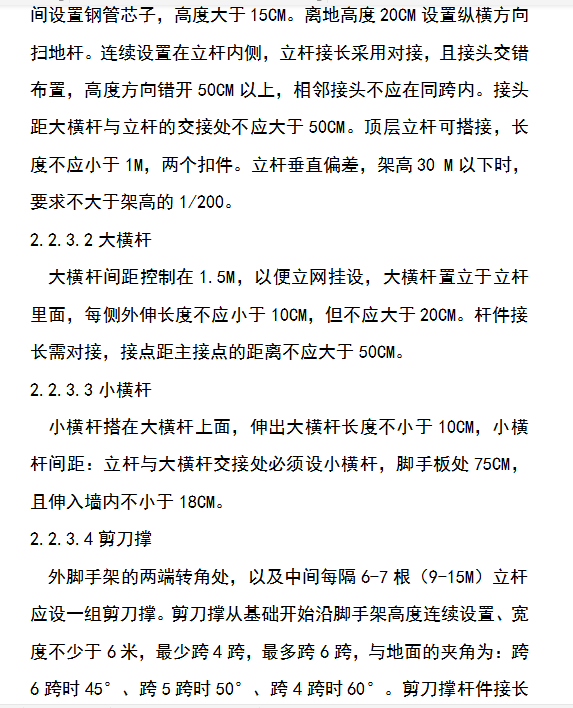 间设置钢管芯子，高度大于 15CM。离地高度 20CM 设置纵横方向扫地杆。连续设置在立杆内侧，立杆接长采用对接，且接头交错布置，高度方向错开 50CM 以上，相邻接头不应在同跨内。接头距大横杆与立杆的交接处不应大于 50CM。顶层立杆可搭接，长度不应小于 1M，两个扣件。立杆垂直偏差，架高 30 M 以下时，要求不大于架高的 1/200。

2.2.3.2 大横杆

大横杆间距控制在 1.5M，以便立网挂设，大横杆置立于立杆里面，每侧外伸长度不应小于 10CM，但不应大于 20CM。杆件接长需对接，接点距主接点的距离不应大于 50CM。

2.2.3.3 小横杆

小横杆搭在大横杆上面，伸出大横杆长度不小于 10CM，小横杆间距：立杆与大横杆交接处必须设小横杆，脚手板处 75CM，且伸入墙内不小于 18CM。

2.2.3.4 剪刀撑

外脚手架的两端转角处，以及中间每隔 6-7 根（9-15M）立杆应设一组剪刀撑。剪刀撑从基础开始沿脚手架高度连续设置、宽度不少于 6 米，最少跨 4 跨，最多跨 6 跨，与地面的夹角为：跨 6 跨时 45°、跨 5 跨时 50°、跨 4 跨时 60°。剪刀撑杆件接长